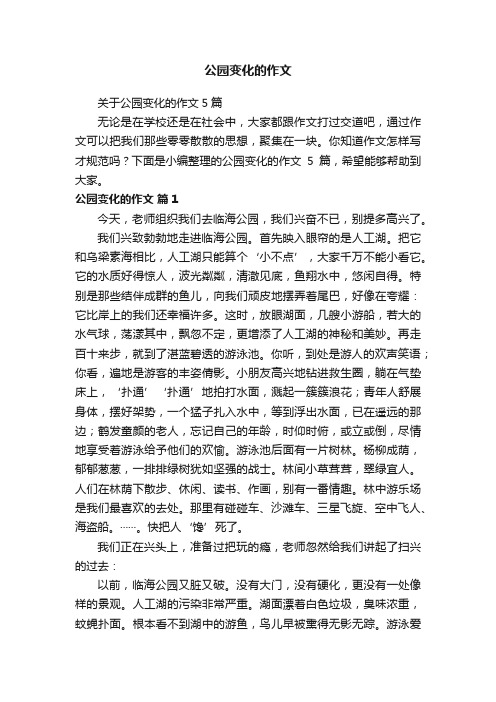 公园变化的作文

关于公园变化的作文 5 篇

无论是在学校还是在社会中，大家都跟作文打过交道吧，通过作文可以把我们那些零零散散的思想，聚集在一块。你知道作文怎样写才规范吗？下面是小编整理的公园变化的作文 5 篇，希望能够帮助到大家。

公园变化的作文 篇 1

今天，老师组织我们去临海公园，我们兴奋不已，别提多高兴了。

我们兴致勃勃地走进临海公园。首先映入眼帘的是人工湖。把它和乌梁素海相比，人工湖只能算个‘小不点’，大家千万不能小看它。它的水质好得惊人，波光粼粼，清澈见底，鱼翔水中，悠闲自得。特别是那些结伴成群的鱼儿，向我们顽皮地摆弄着尾巴，好像在夸耀：它比岸上的我们还幸福许多。这时，放眼湖面，几艘小游船，若大的水气球，荡漾其中，飘忽不定，更增添了人工湖的神秘和美妙。再走百十来步，就到了湛蓝碧透的游泳池。你听，到处是游人的欢声笑语；你看，遍地是游客的丰姿倩影。小朋友高兴地钻进救生圈，躺在气垫床上，‘扑通’‘扑通’地拍打水面，溅起一簇簇浪花；青年人舒展身体，摆好架势，一个猛子扎入水中，等到浮出水面，已在遥远的那边；鹤发童颜的老人，忘记自己的年龄，时仰时俯，或立或倒，尽情地享受着游泳给予他们的欢愉。游泳池后面有一片树林。杨柳成荫，郁郁葱葱，一排排绿树犹如坚强的战士。林间小草茸茸，翠绿宜人。人们在林荫下散步、休闲、读书、作画，别有一番情趣。林中游乐场是我们最喜欢的去处。那里有碰碰车、沙滩车、三星飞旋、空中飞人、海盗船。……。快把人‘馋’死了。

我们正在兴头上，准备过把玩的瘾，老师忽然给我们讲起了扫兴的过去：

以前，临海公园又脏又破。没有大门，没有硬化，更没有一处像样的景观。人工湖的污染非常严重。湖面漂着白色垃圾，臭味浓重，蚊蝇扑面。根本看不到湖中的游鱼，鸟儿早被熏得无影无踪。游泳爱